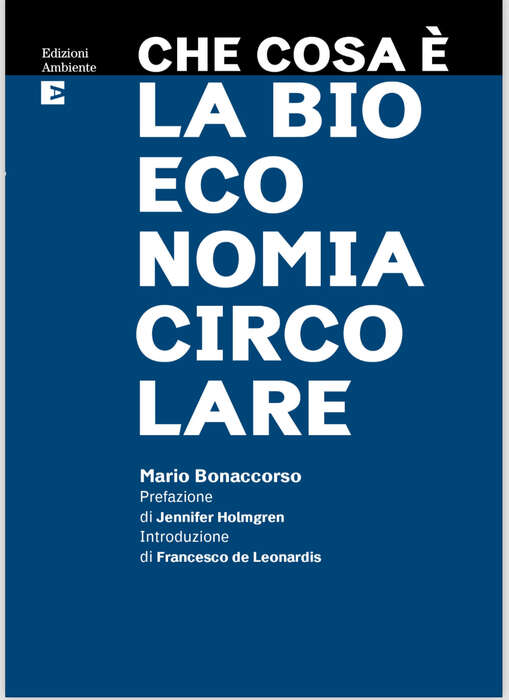 Edizioni Ambiente

CHE COSA È
LA BIO
ECO
NOMIA
CIRCO
LARE

Mario Bonaccorso
Prefazione
di Jennifer Holmgren
Introduzione
di Francesco de Leonardis